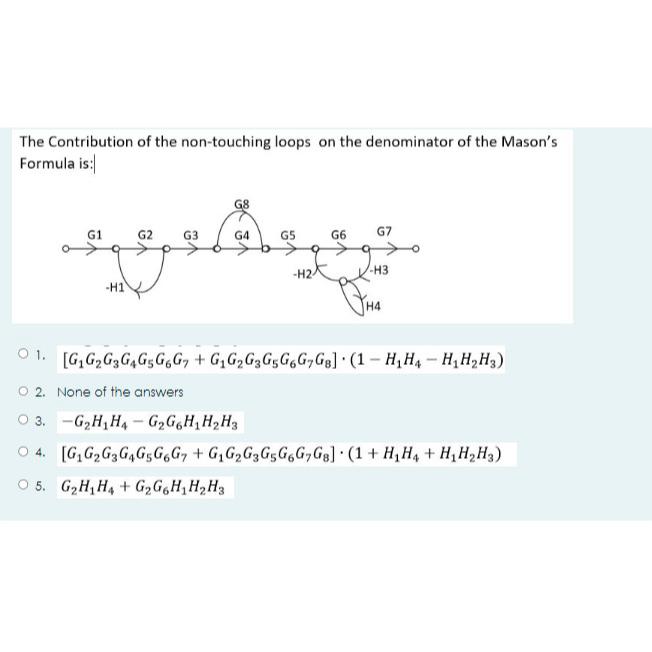 The Contribution of the non-touching loops on the denominator of the Mason's Formula is:

G8
G1 G2 G3 G4 G5 G6 G7
-H1
-H2
-H3
H4

1. $[G_1G_2G_3G_4G_5G_6G_7 + G_1G_2G_3G_5G_6G_7G_8] \cdot (1 - H_1H_4 - H_1H_2H_3)$

2. None of the answers

3. $-G_2H_1H_4 - G_2G_6H_1H_2H_3$

4. $[G_1G_2G_3G_4G_5G_6G_7 + G_1G_2G_3G_5G_6G_7G_8] \cdot (1 + H_1H_4 + H_1H_2H_3)$

5. $G_2H_1H_4 + G_2G_6H_1H_2H_3$